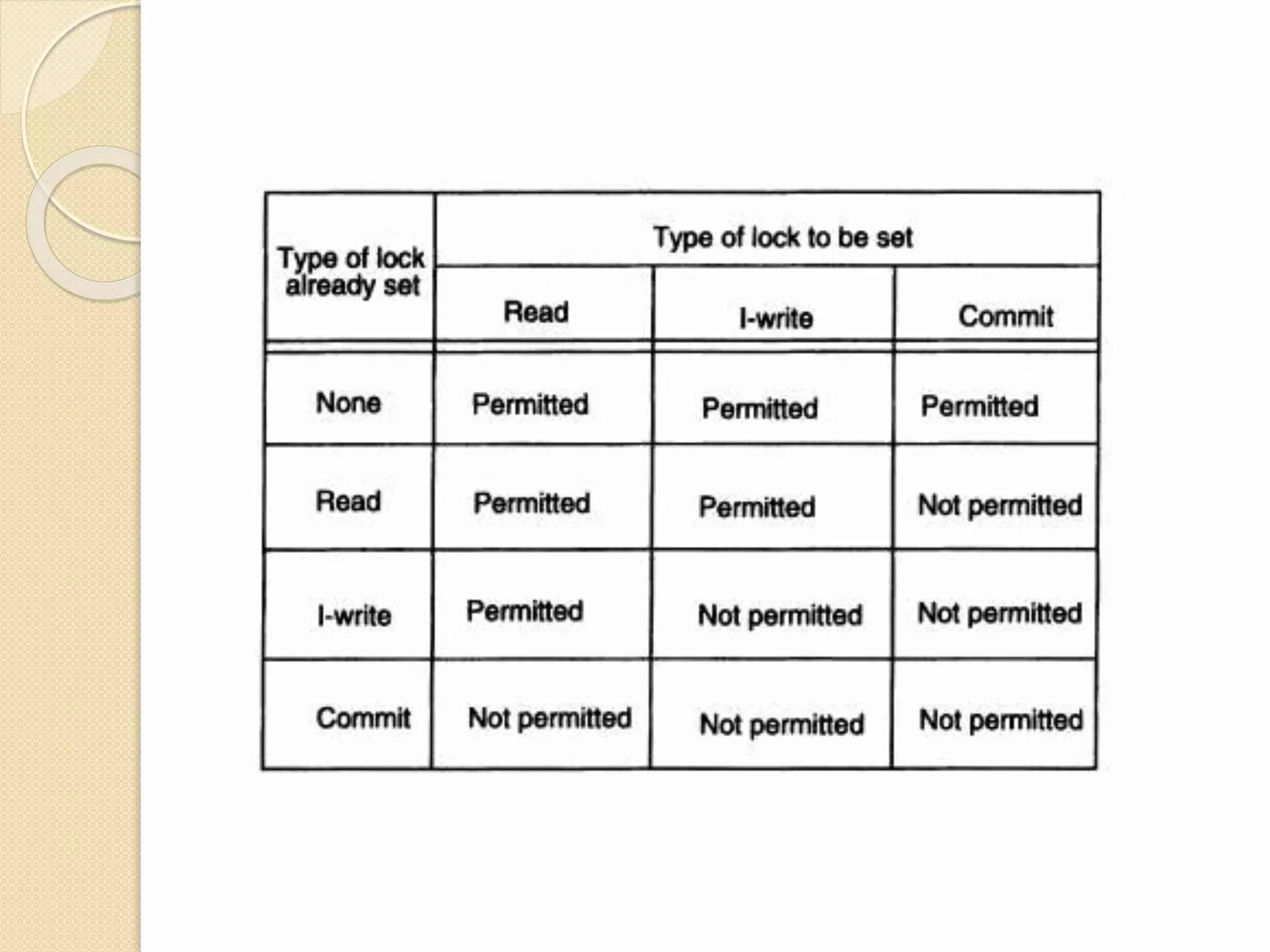 | Type of lock already set | Type of lock to be set | | |
|---|---|---|---|
| | Read | I-write | Commit |
| None | Permitted | Permitted | Permitted |
| Read | Permitted | Permitted | Not permitted |
| I-write | Permitted | Not permitted | Not permitted |
| Commit | Not permitted | Not permitted | Not permitted |